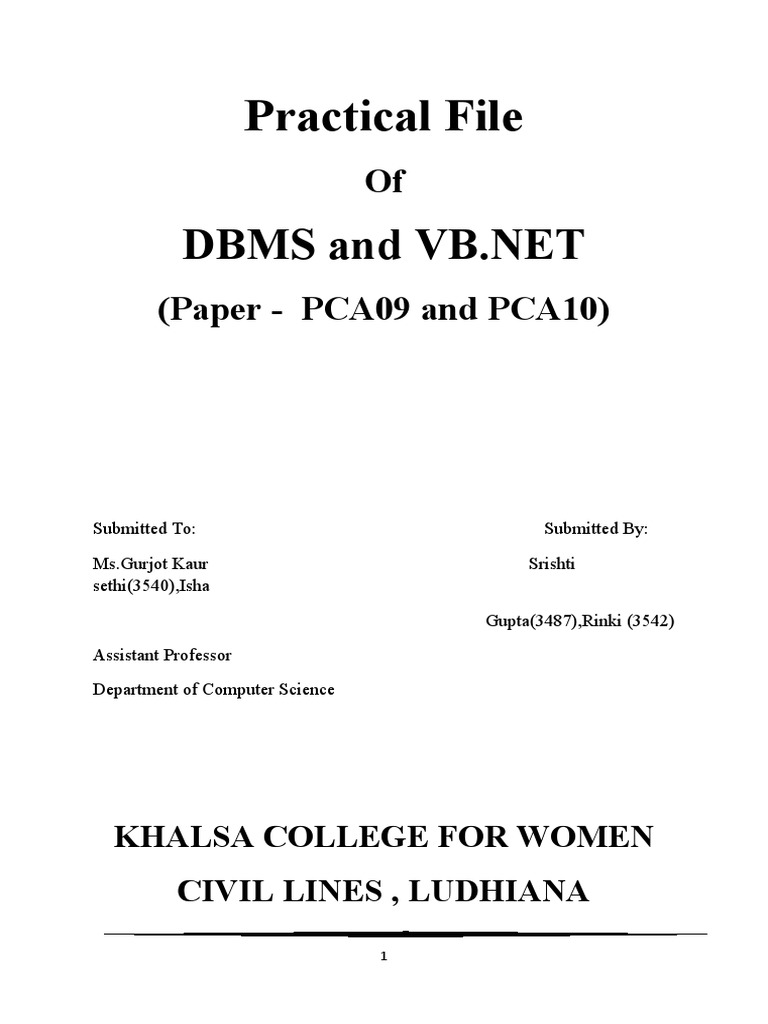 Practical File

Of

DBMS and VB.NET

(Paper - PCA09 and PCA10)

Submitted To: Submitted By:

Ms.Gurjot Kaur Srishti sethi(3540),Isha

Gupta(3487),Rinki (3542)

Assistant Professor

Department of Computer Science

KHALSA COLLEGE FOR WOMEN

CIVIL LINES , LUDHIANA

1